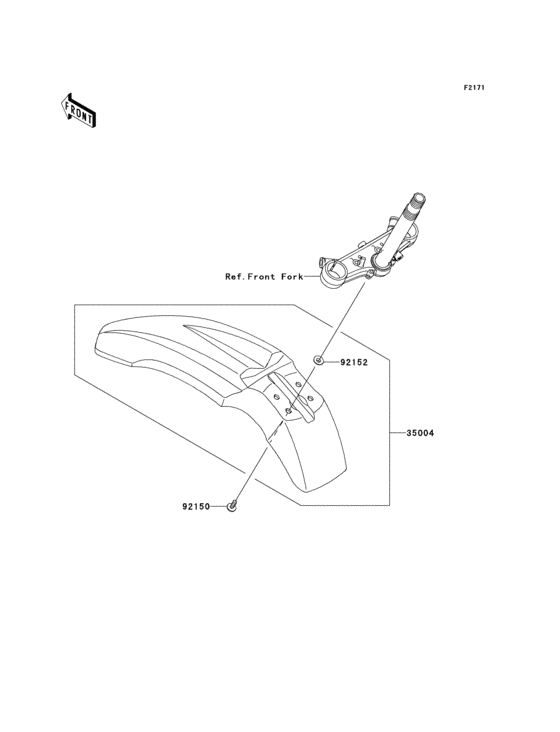 F2171

FRONT

Ref.Front Fork

92152

35004

92150